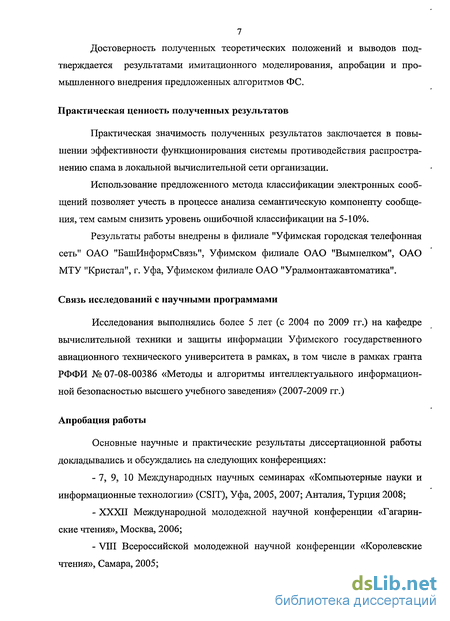 7

Достоверность полученных теоретических положений и выводов подтверждается результатами имитационного моделирования, апробации и промышленного внедрения предложенных алгоритмов ФС.

Практическая ценность полученных результатов

Практическая значимость полученных результатов заключается в повышении эффективности функционирования системы противодействия распространению спама в локальной вычислительной сети организации.

Использование предложенного метода классификации электронных сообщений позволяет учесть в процессе анализа семантическую компоненту сообщения, тем самым снизить уровень ошибочной классификации на 5-10%.

Результаты работы внедрены в филиале "Уфимская городская телефонная сеть" ОАО "БашИнформСвязь", Уфимском филиале ОАО "Вымпелком", ОАО МТУ "Кристал", г. Уфа, Уфимском филиале ОАО "Уралмонтажавтоматика".

Связь исследований с научными программами

Исследования выполнялись более 5 лет (с 2004 по 2009 гг.) на кафедре вычислительной техники и защиты информации Уфимского государственного авиационного технического университета в рамках, в том числе в рамках гранта РФФИ № 07-08-00386 «Методы и алгоритмы интеллектуального информационной безопасностью высшего учебного заведения» (2007-2009 гг.)

Апробация работы

Основные научные и практические результаты диссертационной работы докладывались и обсуждались на следующих конференциях:

- 7, 9, 10 Международных научных семинарах «Компьютерные науки и информационные технологии» (CSIT), Уфа, 2005, 2007; Анталия, Турция 2008;

- XXXII Международной молодежной научной конференции «Гагаринские чтения», Москва, 2006;

- VIII Всероссийской молодежной научной конференции «Королевские чтения», Самара, 2005;

dsLib.net
библиотека диссертаций